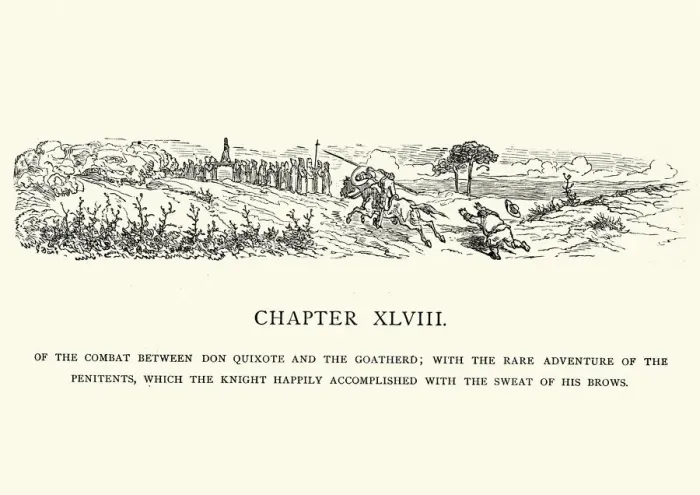 CHAPTER XLVIII.

OF THE COMBAT BETWEEN DON QUIXOTE AND THE GOATHERD; WITH THE RARE ADVENTURE OF THE PENITENTS, WHICH THE KNIGHT HAPPILY ACCOMPLISHED WITH THE SWEAT OF HIS BROWS.